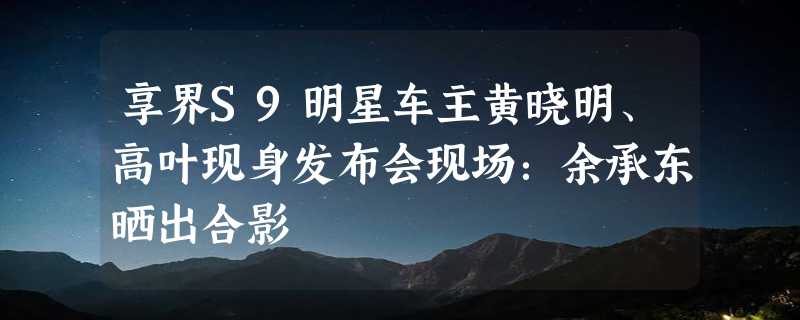 享界S 9 明星车主黄晓明、高叶现身发布会现场：余承东晒出合影